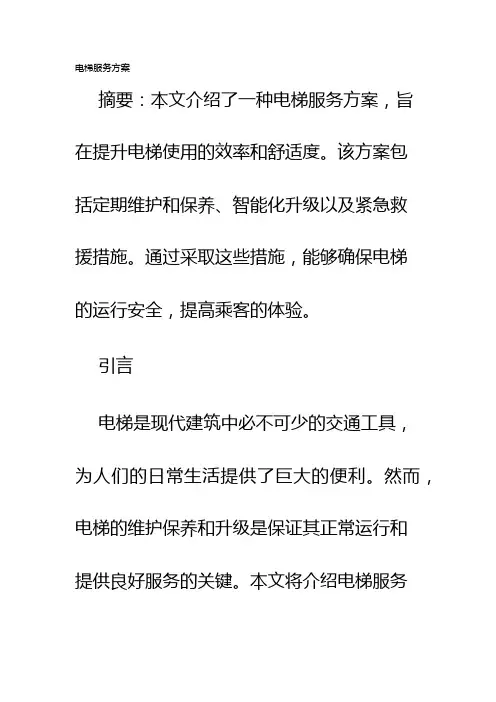 电梯服务方案

摘要：本文介绍了一种电梯服务方案，旨在提升电梯使用的效率和舒适度。该方案包括定期维护和保养、智能化升级以及紧急救援措施。通过采取这些措施，能够确保电梯的运行安全，提高乘客的体验。

引言

电梯是现代建筑中必不可少的交通工具，为人们的日常生活提供了巨大的便利。然而，电梯的维护保养和升级是保证其正常运行和提供良好服务的关键。本文将介绍电梯服务